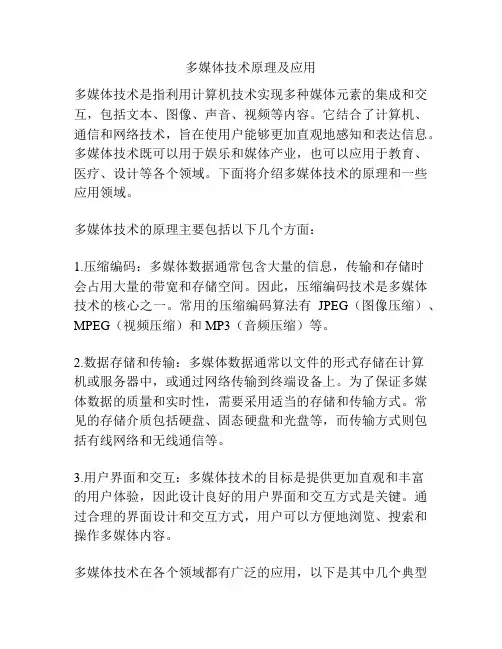 多媒体技术原理及应用

多媒体技术是指利用计算机技术实现多种媒体元素的集成和交互，包括文本、图像、声音、视频等内容。它结合了计算机、通信和网络技术，旨在使用户能够更加直观地感知和表达信息。多媒体技术既可以用于娱乐和媒体产业，也可以应用于教育、医疗、设计等各个领域。下面将介绍多媒体技术的原理和一些应用领域。

多媒体技术的原理主要包括以下几个方面：

1.压缩编码：多媒体数据通常包含大量的信息，传输和存储时会占用大量的带宽和存储空间。因此，压缩编码技术是多媒体技术的核心之一。常用的压缩编码算法有 JPEG（图像压缩）、MPEG（视频压缩）和 MP3（音频压缩）等。

2.数据存储和传输：多媒体数据通常以文件的形式存储在计算机或服务器中，或通过网络传输到终端设备上。为了保证多媒体数据的质量和实时性，需要采用适当的存储和传输方式。常见的存储介质包括硬盘、固态硬盘和光盘等，而传输方式则包括有线网络和无线通信等。

3.用户界面和交互：多媒体技术的目标是提供更加直观和丰富的用户体验，因此设计良好的用户界面和交互方式是关键。通过合理的界面设计和交互方式，用户可以方便地浏览、搜索和操作多媒体内容。

多媒体技术在各个领域都有广泛的应用，以下是其中几个典型